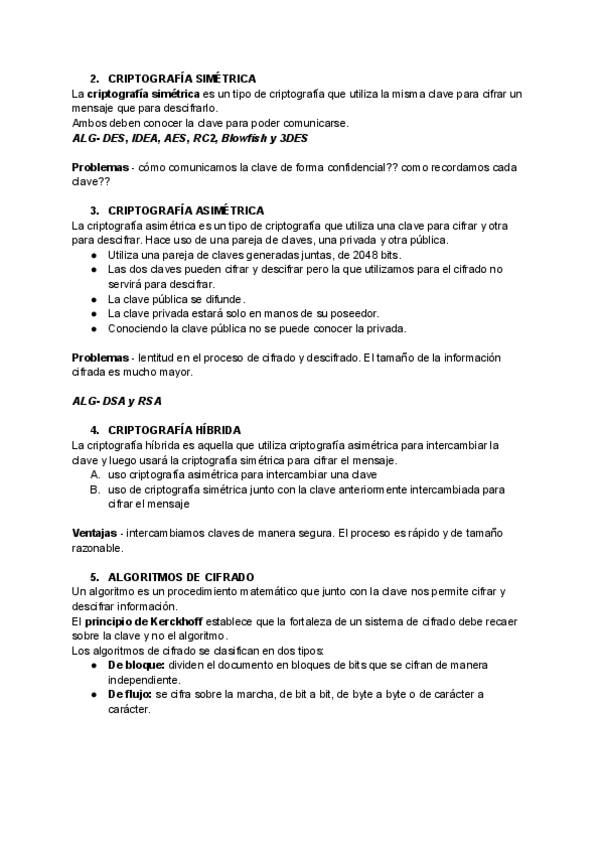 2. CRIPTOGRAFÍA SIMÉTRICA

La criptografía simétrica es un tipo de criptografía que utiliza la misma clave para cifrar un mensaje que para descifrarlo.
Ambos deben conocer la clave para poder comunicarse.
ALG- DES, IDEA, AES, RC2, Blowfish y 3DES

Problemas - cómo comunicamos la clave de forma confidencial?? como recordamos cada clave??

3. CRIPTOGRAFÍA ASIMÉTRICA

La criptografía asimétrica es un tipo de criptografía que utiliza una clave para cifrar y otra para descifrar. Hace uso de una pareja de claves, una privada y otra pública.
● Utiliza una pareja de claves generadas juntas, de 2048 bits.
● Las dos claves pueden cifrar y descifrar pero la que utilizamos para el cifrado no servirá para descifrar.
● La clave pública se difunde.
● La clave privada estará solo en manos de su poseedor.
● Conociendo la clave pública no se puede conocer la privada.

Problemas - lentitud en el proceso de cifrado y descifrado. El tamaño de la información cifrada es mucho mayor.

ALG- DSA y RSA

4. CRIPTOGRAFÍA HÍBRIDA

La criptografía híbrida es aquella que utiliza criptografía asimétrica para intercambiar la clave y luego usará la criptografía simétrica para cifrar el mensaje.
A. uso criptografía asimétrica para intercambiar una clave
B. uso de criptografía simétrica junto con la clave anteriormente intercambiada para cifrar el mensaje

Ventajas - intercambiamos claves de manera segura. El proceso es rápido y de tamaño razonable.

5. ALGORITMOS DE CIFRADO

Un algoritmo es un procedimiento matemático que junto con la clave nos permite cifrar y descifrar información.
El principio de Kerckhoff establece que la fortaleza de un sistema de cifrado debe recaer sobre la clave y no el algoritmo.
Los algoritmos de cifrado se clasifican en dos tipos:
● De bloque: dividen el documento en bloques de bits que se cifran de manera independiente.
● De flujo: se cifra sobre la marcha, de bit a bit, de byte a byte o de carácter a carácter.